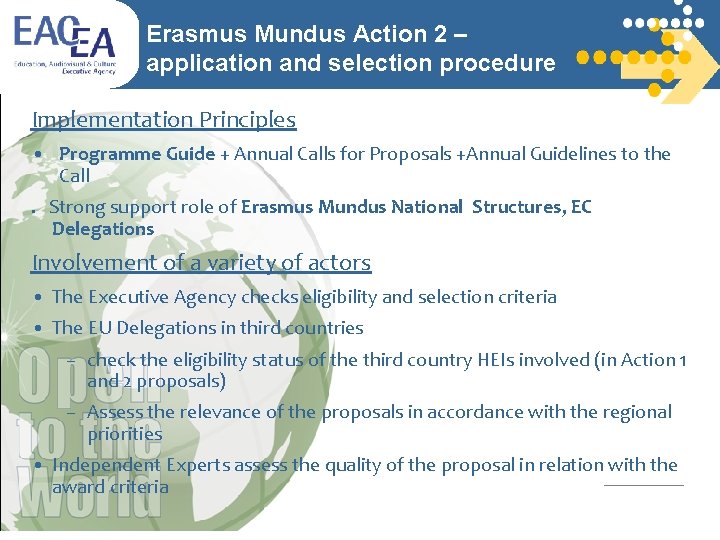 EACEA
Education, Audiovisual & Culture Executive Agency

Erasmus Mundus Action 2 – application and selection procedure

Implementation Principles

• Programme Guide + Annual Calls for Proposals +Annual Guidelines to the Call

• Strong support role of Erasmus Mundus National Structures, EC Delegations

Involvement of a variety of actors

• The Executive Agency checks eligibility and selection criteria

• The EU Delegations in third countries

– check the eligibility status of the third country HEIs involved (in Action 1 and 2 proposals)

– Assess the relevance of the proposals in accordance with the regional priorities

• Independent Experts assess the quality of the proposal in relation with the award criteria

Open to the World